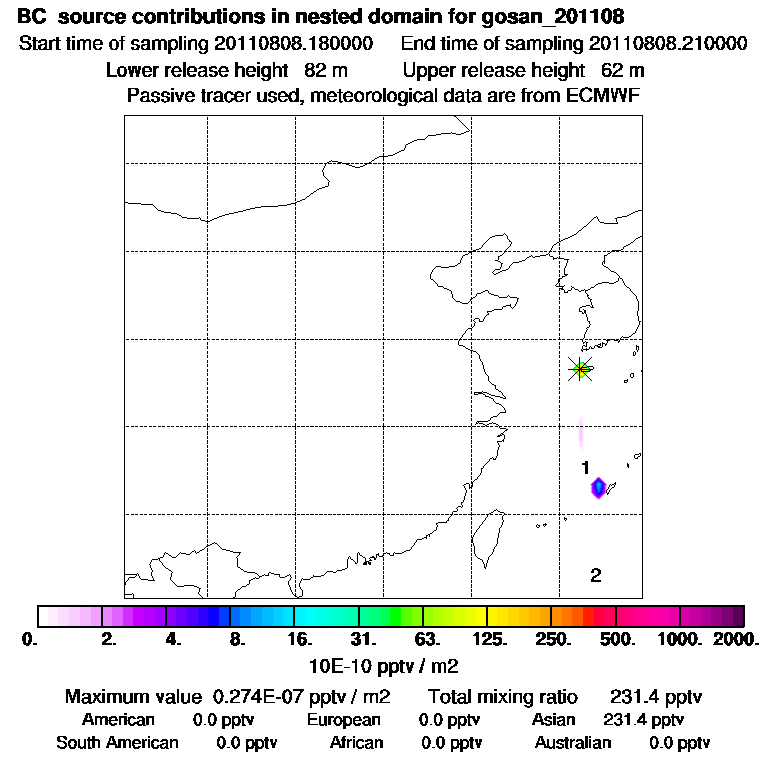 BC source contributions in nested domain for gosan_201108
Start time of sampling 20110808.180000 End time of sampling 20110808.210000
Lower release height 82 m Upper release height 62 m
Passive tracer used, meteorological data are from ECMWF

1

2

0. 2. 4. 8. 16. 31. 63. 125. 250. 500. 1000. 2000.
10E-10 pptv / m2

Maximum value 0.274E-07 pptv / m2 Total mixing ratio 231.4 pptv
American 0.0 pptv European 0.0 pptv Asian 231.4 pptv
South American 0.0 pptv African 0.0 pptv Australian 0.0 pptv